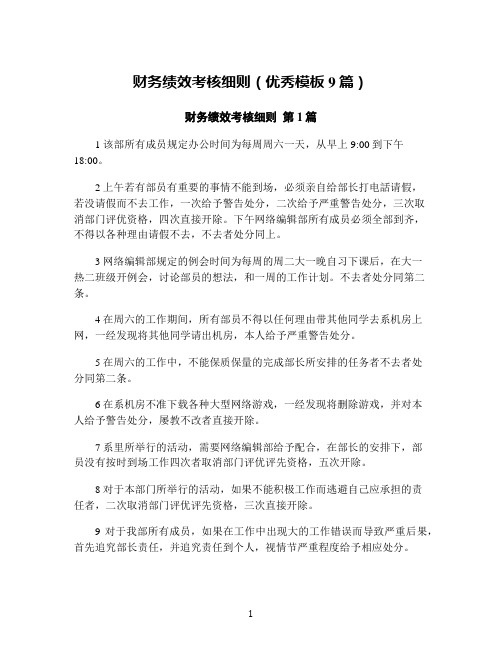 财务绩效考核细则（优秀模板 9 篇）

财务绩效考核细则 第 1 篇

1 该部所有成员规定办公时间为每周周六一天，从早上 9:00 到下午 18:00。

2 上午若有部员有重要的事情不能到场，必须亲自给部长打电话请假，若没请假而不去工作，一次给予警告处分，二次给予严重警告处分，三次取消部门评优资格，四次直接开除。下午网络编辑部所有成员必须全部到齐，不得以各种理由请假不去，不去者处分同上。

3 网络编辑部规定的例会时间为每周的周二大一晚自习下课后，在大一热二班级开例会，讨论部员的想法，和一周的工作计划。不去者处分同第二条。

4 在周六的工作期间，所有部员不得以任何理由带其他同学去系机房上网，一经发现将其他同学请出机房，本人给予严重警告处分。

5 在周六的工作中，不能保质保量的完成部长所安排的任务者不去者处分同第二条。

6 在系机房不准下载各种大型网络游戏，一经发现将删除游戏，并对本人给予警告处分，屡教不改者直接开除。

7 系里所举行的活动，需要网络编辑部给予配合，在部长的安排下，部员没有按时到场工作四次者取消部门评优评先资格，五次开除。

8 对于本部门所举行的活动，如果不能积极工作而逃避自己应承担的责任者，二次取消部门评优评先资格，三次直接开除。

9 对于我部所有成员，如果在工作中出现大的工作错误而导致严重后果，首先追究部长责任，并追究责任到个人，视情节严重程度给予相应处分。

1